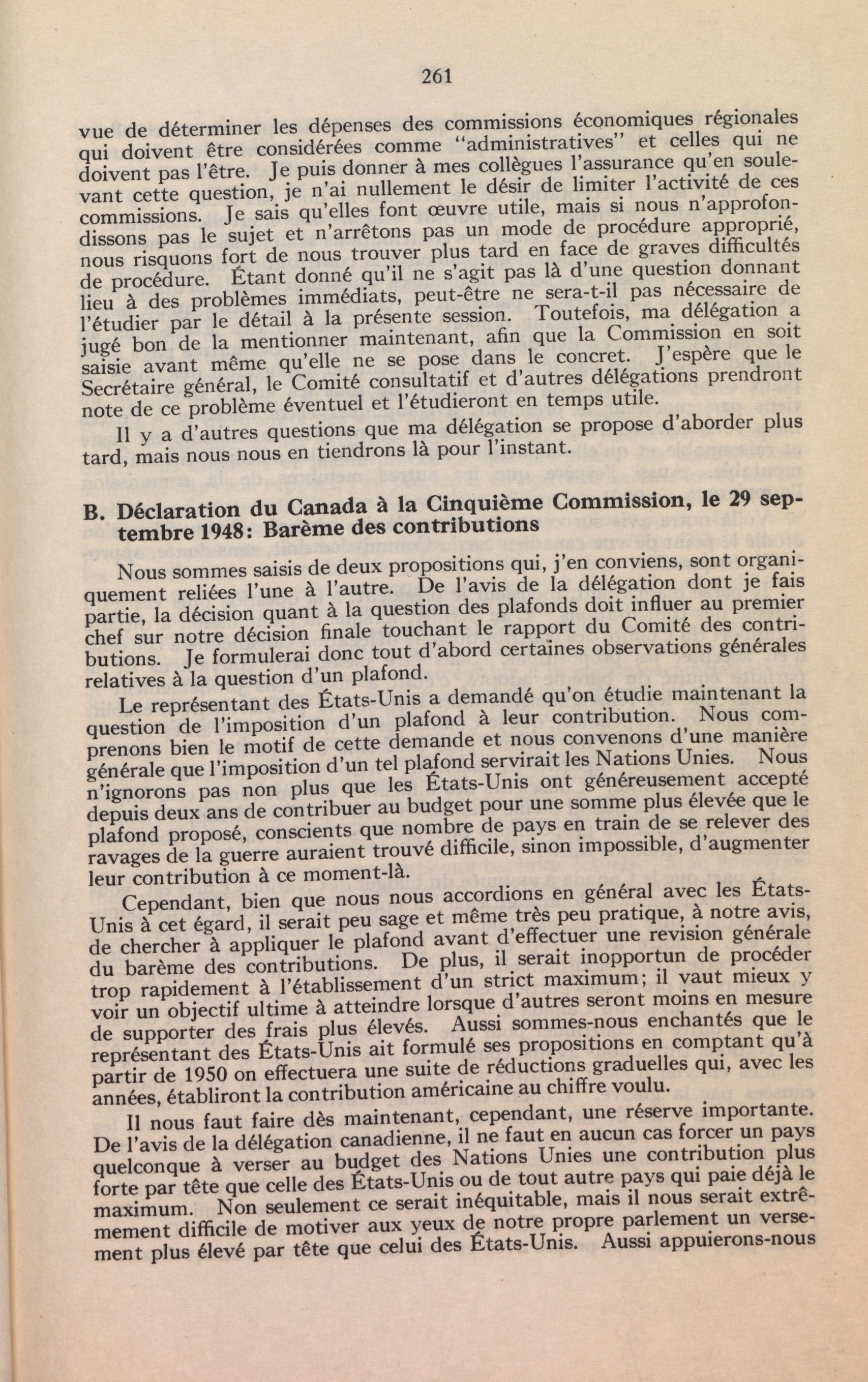 261

vue de déterminer les dépenses des commissions économiques régionales qui doivent être considérées comme "administratives" et celles qui ne doivent pas l'être. Je puis donner à mes collègues l'assurance qu'en soulevant cette question, je n'ai nullement le désir de limiter l'activité de ces commissions. Je sais qu'elles font œuvre utile, mais si nous n'approfondissons pas le sujet et n'arrêtons pas un mode de procédure approprié, nous risquons fort de nous trouver plus tard en face de graves difficultés de procédure. Étant donné qu'il ne s'agit pas là d'une question donnant lieu à des problèmes immédiats, peut-être ne sera-t-il pas nécessaire de l'étudier par le détail à la présente session. Toutefois, ma délégation a jugé bon de la mentionner maintenant, afin que la Commission en soit saisie avant même qu'elle ne se pose dans le concret. J'espère que le Secrétaire général, le Comité consultatif et d'autres délégations prendront note de ce problème éventuel et l'étudieront en temps utile.

Il y a d'autres questions que ma délégation se propose d'aborder plus tard, mais nous nous en tiendrons là pour l'instant.

B. Déclaration du Canada à la Cinquième Commission, le 29 septembre 1948: Barème des contributions

Nous sommes saisis de deux propositions qui, j'en conviens, sont organiquement reliées l'une à l'autre. De l'avis de la délégation dont je fais partie, la décision quant à la question des plafonds doit influer au premier chef sur notre décision finale touchant le rapport du Comité des contributions. Je formulerai donc tout d'abord certaines observations générales relatives à la question d'un plafond.

Le représentant des États-Unis a demandé qu'on étudie maintenant la question de l'imposition d'un plafond à leur contribution. Nous comprenons bien le motif de cette demande et nous convenons d'une manière générale que l'imposition d'un tel plafond servirait les Nations Unies. Nous n'ignorons pas non plus que les États-Unis ont généreusement accepté depuis deux ans de contribuer au budget pour une somme plus élevée que le plafond proposé, conscients que nombre de pays en train de se relever des ravages de la guerre auraient trouvé difficile, sinon impossible, d'augmenter leur contribution à ce moment-là.

Cependant, bien que nous nous accordions en général avec les États-Unis à cet égard, il serait peu sage et même très peu pratique, à notre avis, de chercher à appliquer le plafond avant d'effectuer une revision générale du barème des contributions. De plus, il serait inopportun de procéder trop rapidement à l'établissement d'un strict maximum; il vaut mieux y voir un objectif ultime à atteindre lorsque d'autres seront moins en mesure de supporter des frais plus élevés. Aussi sommes-nous enchantés que le représentant des États-Unis ait formulé ses propositions en comptant qu'à partir de 1950 on effectuera une suite de réductions graduelles qui, avec les années, établiront la contribution américaine au chiffre voulu.

Il nous faut faire dès maintenant, cependant, une réserve importante. De l'avis de la délégation canadienne, il ne faut en aucun cas forcer un pays quelconque à verser au budget des Nations Unies une contribution plus forte par tête que celle des États-Unis ou de tout autre pays qui paie déjà le maximum. Non seulement ce serait inéquitable, mais il nous serait extrêmement difficile de motiver aux yeux de notre propre parlement un versement plus élevé par tête que celui des États-Unis. Aussi appuierons-nous